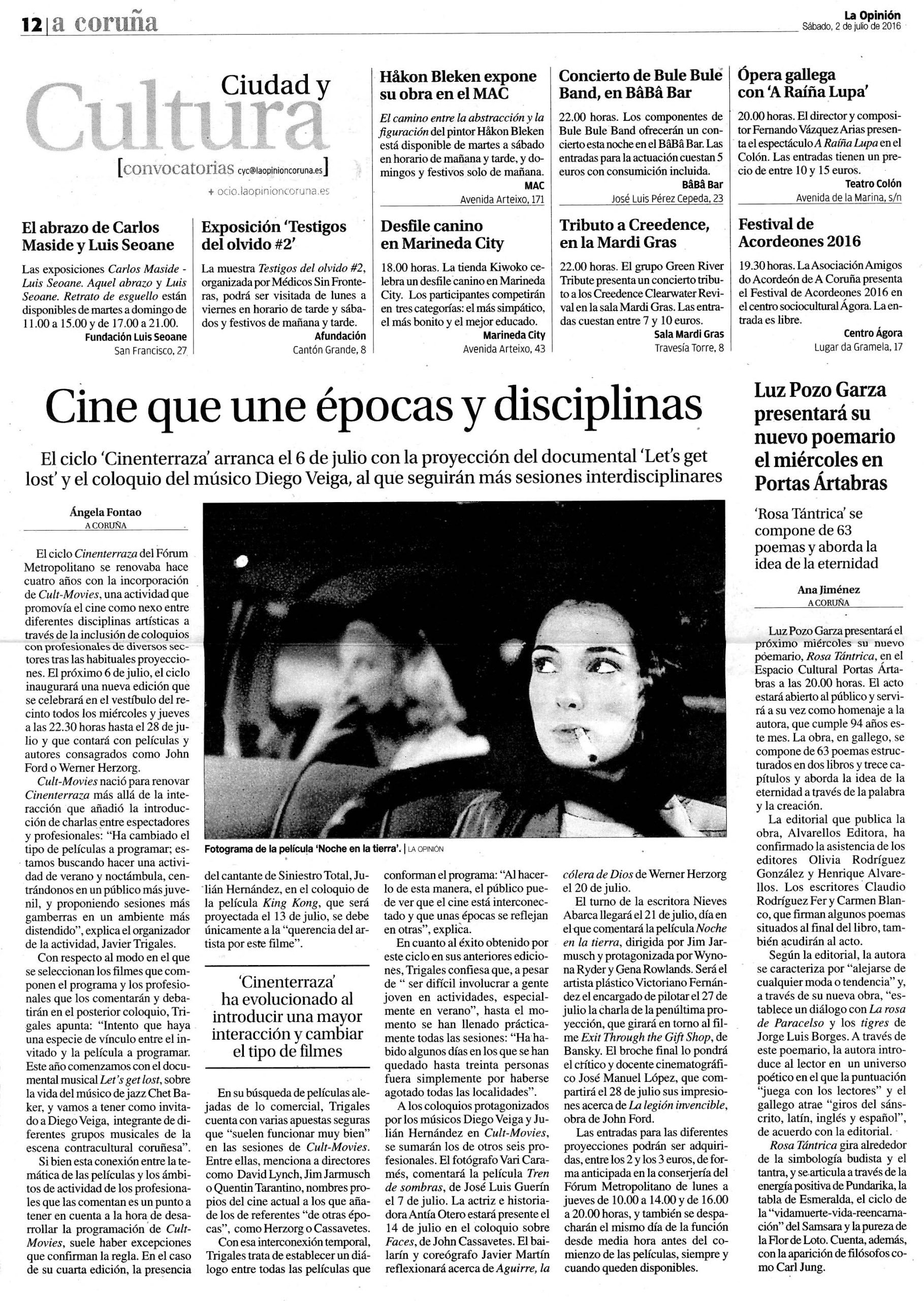 12 | a coruña

La Opinión
Sábado, 2 de julio de 2016

Ciudad y Cultura
[convocatorias cyc@laopinioncoruna.es]
+ ocio.laopinioncoruna.es

Håkon Bleken expone su obra en el MAC

El camino entre la abstracción y la figuración del pintor Håkon Bleken está disponible de martes a sábado en horario de mañana y tarde, y domingos y festivos solo de mañana.
MAC
Avenida Arteixo, 171

Concierto de Bule Bule Band, en BâBâ Bar

22.00 horas. Los componentes de Bule Bule Band ofrecerán un concierto esta noche en el BâBâ Bar. Las entradas para la actuación cuestan 5 euros con consumición incluida.
BâBâ Bar
José Luis Pérez Cepeda, 23

Ópera gallega con 'A Raíña Lupa'

20.00 horas. El director y compositor Fernando Vázquez Arias presenta el espectáculo A Raíña Lupa en el Colón. Las entradas tienen un precio de entre 10 y 15 euros.
Teatro Colón
Avenida de la Marina, s/n

El abrazo de Carlos Maside y Luis Seoane

Las exposiciones Carlos Maside - Luis Seoane. Aquel abrazo y Luis Seoane. Retrato de esguello están disponibles de martes a domingo de 11.00 a 15.00 y de 17.00 a 21.00.
Fundación Luis Seoane
San Francisco, 27

Exposición 'Testigos del olvido #2'

La muestra Testigos del olvido #2, organizada por Médicos Sin Fronteras, podrá ser visitada de lunes a viernes en horario de tarde y sábados y festivos de mañana y tarde.
Afundación
Cantón Grande, 8

Desfile canino en Marineda City

18.00 horas. La tienda Kiwoko celebra un desfile canino en Marineda City. Los participantes competirán en tres categorías: el más simpático, el más bonito y el mejor educado.
Marineda City
Avenida Arteixo, 43

Tributo a Creedence, en la Mardi Gras

22.00 horas. El grupo Green River Tribute presenta un concierto tributo a los Creedence Clearwater Revival en la sala Mardi Gras. Las entradas cuestan entre 7 y 10 euros.
Sala Mardi Gras
Travesía Torre, 8

Festival de Acordeones 2016

19.30 horas. La Asociación Amigos do Acordeón de A Coruña presenta el Festival de Acordeones 2016 en el centro sociocultural Ágora. La entrada es libre.
Centro Ágora
Lugar da Gramela, 17

Cine que une épocas y disciplinas

El ciclo 'Cinenterraza' arranca el 6 de julio con la proyección del documental 'Let's get lost' y el coloquio del músico Diego Veiga, al que seguirán más sesiones interdisciplinares

Ángela Fontao
A CORUÑA

El ciclo Cinenterraza del Fórum Metropolitano se renovaba hace cuatro años con la incorporación de Cult-Movies, una actividad que promovía el cine como nexo entre diferentes disciplinas artísticas a través de la inclusión de coloquios con profesionales de diversos sectores tras las habituales proyecciones. El próximo 6 de julio, el ciclo inaugurará una nueva edición que se celebrará en el vestíbulo del recinto todos los miércoles y jueves a las 22.30 horas hasta el 28 de julio y que contará con películas y autores consagrados como John Ford o Werner Herzorg.

Cult-Movies nació para renovar Cinenterraza más allá de la interacción que añadió la introducción de charlas entre espectadores y profesionales: "Ha cambiado el tipo de películas a programar; estamos buscando hacer una actividad de verano y noctámbula, centrándonos en un público más juvenil, y proponiendo sesiones más gamberras en un ambiente más distendido", explica el organizador de la actividad, Javier Trigales.

Con respecto al modo en el que se seleccionan los filmes que componen el programa y los profesionales que los comentarán y debatirán en el posterior coloquio, Trigales apunta: "Intento que haya una especie de vínculo entre el invitado y la película a programar. Este año comenzamos con el documental musical Let's get lost, sobre la vida del músico de jazz Chet Baker, y vamos a tener como invitado a Diego Veiga, integrante de diferentes grupos musicales de la escena contracultural coruñesa".

Si bien esta conexión entre la temática de las películas y los ámbitos de actividad de los profesionales que las comentan es un punto a tener en cuenta a la hora de desarrollar la programación de Cult-Movies, suele haber excepciones que confirman la regla. En el caso de su cuarta edición, la presencia del cantante de Siniestro Total, Julián Hernández, en el coloquio de la película King Kong, que será proyectada el 13 de julio, se debe únicamente a la "querencia del artista por este filme".

Fotograma de la película 'Noche en la tierra'. | LA OPINIÓN

'Cinenterraza' ha evolucionado al introducir una mayor interacción y cambiar el tipo de filmes

En su búsqueda de películas alejadas de lo comercial, Trigales cuenta con varias apuestas seguras que "suelen funcionar muy bien" en las sesiones de Cult-Movies. Entre ellas, menciona a directores como David Lynch, Jim Jarmusch o Quentin Tarantino, nombres propios del cine actual a los que añade los de referentes "de otras épocas", como Herzorg o Cassavetes.

Con esa interconexión temporal, Trigales trata de establecer un diálogo entre todas las películas que conforman el programa: "Al hacerlo de esta manera, el público puede ver que el cine está interconectado y que unas épocas se reflejan en otras", explica.

En cuanto al éxito obtenido por este ciclo en sus anteriores ediciones, Trigales confiesa que, a pesar de " ser difícil involucrar a gente joven en actividades, especialmente en verano", hasta el momento se han llenado prácticamente todas las sesiones: "Ha habido algunos días en los que se han quedado hasta treinta personas fuera simplemente por haberse agotado todas las localidades".

A los coloquios protagonizados por los músicos Diego Veiga y Julián Hernández en Cult-Movies, se sumarán los de otros seis profesionales. El fotógrafo Vari Caramés, comentará la película Tren de sombras, de José Luis Guerín el 7 de julio. La actriz e historiadora Antía Otero estará presente el 14 de julio en el coloquio sobre Faces, de John Cassavetes. El bailarín y coreógrafo Javier Martín reflexionará acerca de Aguirre, la cólera de Dios de Werner Herzorg el 20 de julio.

El turno de la escritora Nieves Abarca llegará el 21 de julio, día en el que comentará la película Noche en la tierra, dirigida por Jim Jarmusch y protagonizada por Wynona Ryder y Gena Rowlands. Será el artista plástico Victoriano Fernández el encargado de pilotar el 27 de julio la charla de la penúltima proyección, que girará en torno al filme Exit Through the Gift Shop, de Bansky. El broche final lo pondrá el crítico y docente cinematográfico José Manuel López, que compartirá el 28 de julio sus impresiones acerca de La legión invencible, obra de John Ford.

Las entradas para las diferentes proyecciones podrán ser adquiridas, entre los 2 y los 3 euros, de forma anticipada en la conserjería del Fórum Metropolitano de lunes a jueves de 10.00 a 14.00 y de 16.00 a 20.00 horas, y también se despacharán el mismo día de la función desde media hora antes del comienzo de las películas, siempre y cuando queden disponibles.

Luz Pozo Garza presentará su nuevo poemario el miércoles en Portas Ártabras

'Rosa Tántrica' se compone de 63 poemas y aborda la idea de la eternidad

Ana Jiménez
A CORUÑA

Luz Pozo Garza presentará el próximo miércoles su nuevo poemario, Rosa Tántrica, en el Espacio Cultural Portas Ártabras a las 20.00 horas. El acto estará abierto al público y servirá a su vez como homenaje a la autora, que cumple 94 años este mes. La obra, en gallego, se compone de 63 poemas estructurados en dos libros y trece capítulos y aborda la idea de la eternidad a través de la palabra y la creación.

La editorial que publica la obra, Alvarellos Editora, ha confirmado la asistencia de los editores Olivia Rodríguez González y Henrique Alvarellos. Los escritores Claudio Rodríguez Fer y Carmen Blanco, que firman algunos poemas situados al final del libro, también acudirán al acto.

Según la editorial, la autora se caracteriza por "alejarse de cualquier moda o tendencia" y, a través de su nueva obra, "establece un diálogo con La rosa de Paracelso y los tigres de Jorge Luis Borges. A través de este poemario, la autora introduce al lector en un universo poético en el que la puntuación "juega con los lectores" y el gallego atrae "giros del sánscrito, latín, inglés y español", de acuerdo con la editorial.

Rosa Tántrica gira alrededor de la simbología budista y el tantra, y se articula a través de la energía positiva de Pundarika, la tabla de Esmeralda, el ciclo de la "vidamuerte-vida-reencarnación" del Samsara y la pureza de la Flor de Loto. Cuenta, además, con la aparición de filósofos como Carl Jung.